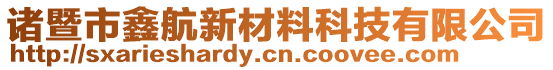 诸暨市鑫航新材料科技有限公司
http://sxarieshardy.cn.coovee.com